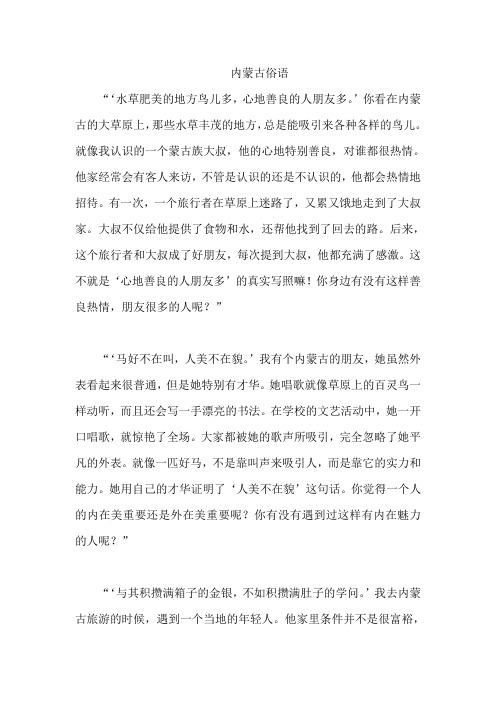 内蒙古俗语

“‘水草肥美的地方鸟儿多，心地善良的人朋友多。’你看在内蒙古的大草原上，那些水草丰茂的地方，总是能吸引来各种各样的鸟儿。就像我认识的一个蒙古族大叔，他的心地特别善良，对谁都很热情。他家经常会有客人来访，不管是认识的还是不认识的，他都会热情地招待。有一次，一个旅行者在草原上迷路了，又累又饿地走到了大叔家。大叔不仅给他提供了食物和水，还帮他找到了回去的路。后来，这个旅行者和大叔成了好朋友，每次提到大叔，他都充满了感激。这不就是‘心地善良的人朋友多’的真实写照嘛！你身边有没有这样善良热情，朋友很多的人呢？”

“‘马好不在叫，人美不在貌。’我有个内蒙古的朋友，她虽然外表看起来很普通，但是她特别有才华。她唱歌就像草原上的百灵鸟一样动听，而且还会写一手漂亮的书法。在学校的文艺活动中，她一开口唱歌，就惊艳了全场。大家都被她的歌声所吸引，完全忽略了她平凡的外表。就像一匹好马，不是靠叫声来吸引人，而是靠它的实力和能力。她用自己的才华证明了‘人美不在貌’这句话。你觉得一个人的内在美重要还是外在美重要呢？你有没有遇到过这样有内在魅力的人呢？”

“‘与其积攒满箱子的金银，不如积攒满肚子的学问。’我去内蒙古旅游的时候，遇到一个当地的年轻人。他家里条件并不是很富裕，